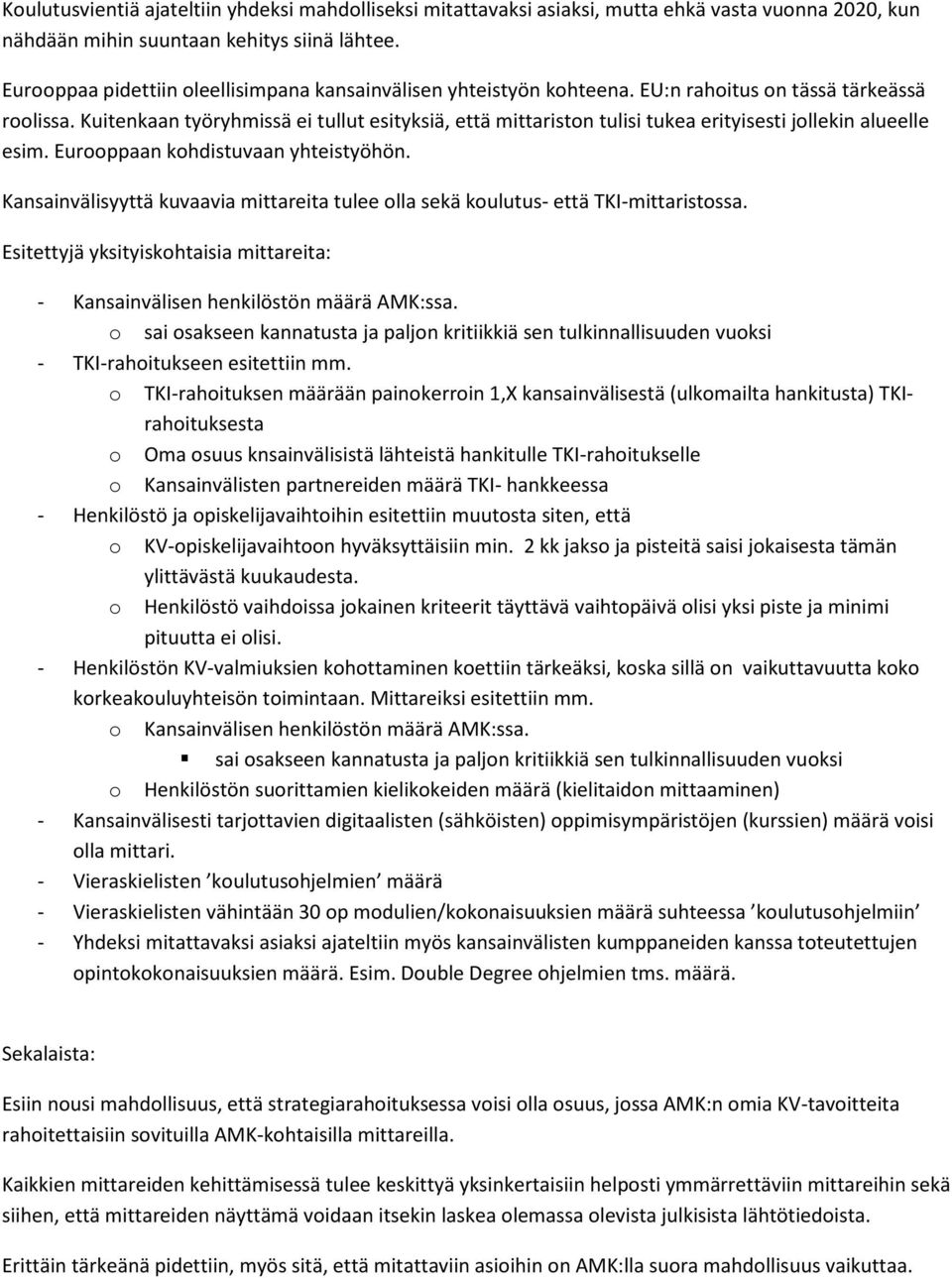 Koulutusvientiä ajateltiin yhdeksi mahdolliseksi mitattavaksi asiaksi, mutta ehkä vasta vuonna 2020, kun nähdään mihin suuntaan kehitys siinä lähtee.

Eurooppaa pidettiin oleellisimpana kansainvälisen yhteistyön kohteena. EU:n rahoitus on tässä tärkeässä roolissa. Kuitenkaan työryhmissä ei tullut esityksiä, että mittariston tulisi tukea erityisesti jollekin alueelle esim. Eurooppaan kohdistuvaan yhteistyöhön.

Kansainvälisyyttä kuvaavia mittareita tulee olla sekä koulutus- että TKI-mittaristossa.

Esitettyjä yksityiskohtaisia mittareita:

- Kansainvälisen henkilöstön määrä AMK:ssa.
  o sai osakseen kannatusta ja paljon kritiikkiä sen tulkinnallisuuden vuoksi
- TKI-rahoitukseen esitettiin mm.
  o TKI-rahoituksen määrään painokerroin 1,X kansainvälisestä (ulkomailta hankitusta) TKI-rahoituksesta
  o Oma osuus knsainvälisistä lähteistä hankitulle TKI-rahoitukselle
  o Kansainvälisten partnereiden määrä TKI- hankkeessa
- Henkilöstö ja opiskelijavaihtoihin esitettiin muutosta siten, että
  o KV-opiskelijavaihtoon hyväksyttäisiin min. 2 kk jakso ja pisteitä saisi jokaisesta tämän ylittävästä kuukaudesta.
  o Henkilöstö vaihdoissa jokainen kriteerit täyttävä vaihtopäivä olisi yksi piste ja minimi pituutta ei olisi.
- Henkilöstön KV-valmiuksien kohottaminen koettiin tärkeäksi, koska sillä on vaikuttavuutta koko korkeakouluyhteisön toimintaan. Mittareiksi esitettiin mm.
  o Kansainvälisen henkilöstön määrä AMK:ssa.
    ▪ sai osakseen kannatusta ja paljon kritiikkiä sen tulkinnallisuuden vuoksi
  o Henkilöstön suorittamien kielikokeiden määrä (kielitaidon mittaaminen)
- Kansainvälisesti tarjottavien digitaalisten (sähköisten) oppimisympäristöjen (kurssien) määrä voisi olla mittari.
- Vieraskielisten ’koulutusohjelmien’ määrä
- Vieraskielisten vähintään 30 op modulien/kokonaisuuksien määrä suhteessa ’koulutusohjelmiin’
- Yhdeksi mitattavaksi asiaksi ajateltiin myös kansainvälisten kumppaneiden kanssa toteutettujen opintokokonaisuuksien määrä. Esim. Double Degree ohjelmien tms. määrä.

Sekalaista:

Esiin nousi mahdollisuus, että strategiarahoituksessa voisi olla osuus, jossa AMK:n omia KV-tavoitteita rahoitettaisiin sovituilla AMK-kohtaisilla mittareilla.

Kaikkien mittareiden kehittämisessä tulee keskittyä yksinkertaisiin helposti ymmärrettäviin mittareihin sekä siihen, että mittareiden näyttämä voidaan itsekin laskea olemassa olevista julkisista lähtötiedoista.

Erittäin tärkeänä pidettiin, myös sitä, että mitattaviin asioihin on AMK:lla suora mahdollisuus vaikuttaa.